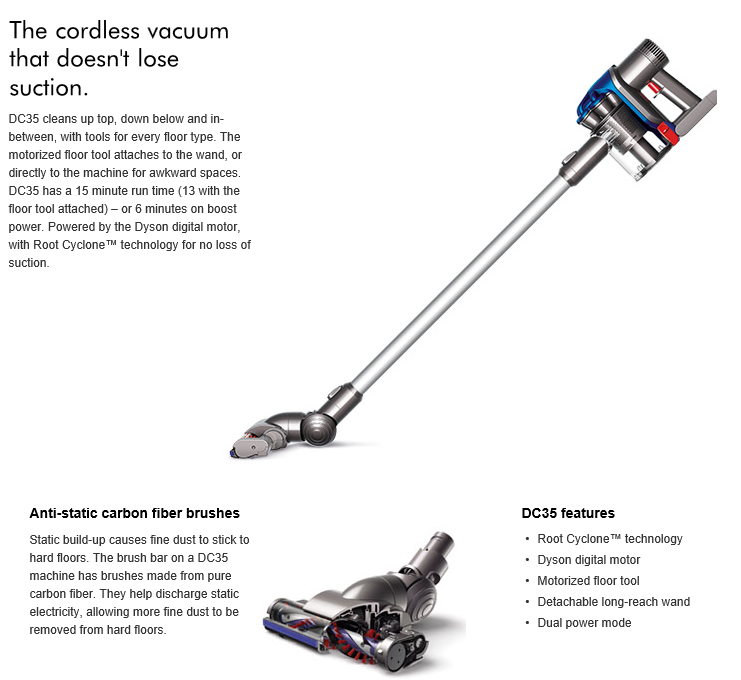 The cordless vacuum that doesn't lose suction.

DC35 cleans up top, down below and in-between, with tools for every floor type. The motorized floor tool attaches to the wand, or directly to the machine for awkward spaces. DC35 has a 15 minute run time (13 with the floor tool attached) – or 6 minutes on boost power. Powered by the Dyson digital motor, with Root Cyclone™ technology for no loss of suction.

Anti-static carbon fiber brushes

Static build-up causes fine dust to stick to hard floors. The brush bar on a DC35 machine has brushes made from pure carbon fiber. They help discharge static electricity, allowing more fine dust to be removed from hard floors.

DC35 features

• Root Cyclone™ technology
• Dyson digital motor
• Motorized floor tool
• Detachable long-reach wand
• Dual power mode